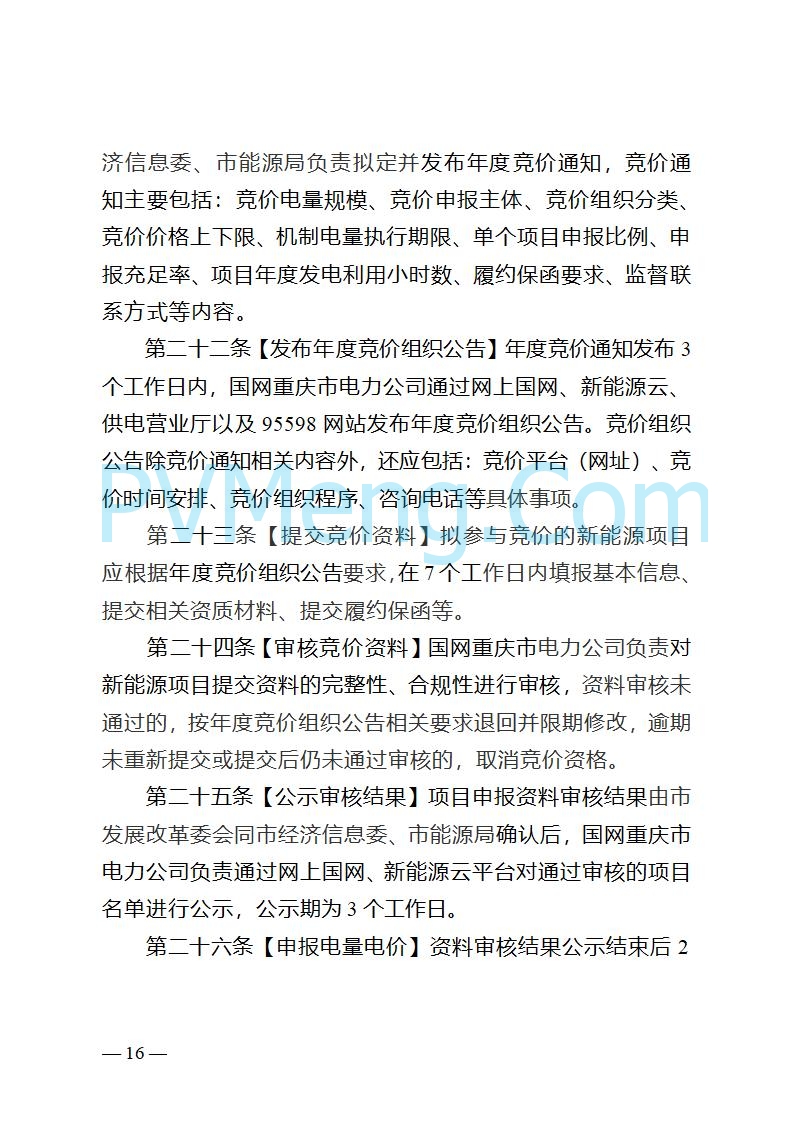 济信息委、市能源局负责拟定并发布年度竞价通知，竞价通知主要包括：竞价电量规模、竞价申报主体、竞价组织分类、竞价价格上下限、机制电量执行期限、单个项目申报比例、申报充足率、项目年度发电利用小时数、履约保函要求、监督联系方式等内容。

第二十二条【发布年度竞价组织公告】年度竞价通知发布 3 个工作日内，国网重庆市电力公司通过网上国网、新能源云、供电营业厅以及 95598 网站发布年度竞价组织公告。竞价组织公告除竞价通知相关内容外，还应包括：竞价平台（网址）、竞价时间安排、竞价组织程序、咨询电话等具体事项。

第二十三条【提交竞价资料】拟参与竞价的新能源项目应根据年度竞价组织公告要求，在 7 个工作日内填报基本信息、提交相关资质材料、提交履约保函等。

第二十四条【审核竞价资料】国网重庆市电力公司负责对新能源项目提交资料的完整性、合规性进行审核，资料审核未通过的，按年度竞价组织公告相关要求退回并限期修改，逾期未重新提交或提交后仍未通过审核的，取消竞价资格。

第二十五条【公示审核结果】项目申报资料审核结果由市发展改革委会同市经济信息委、市能源局确认后，国网重庆市电力公司负责通过网上国网、新能源云平台对通过审核的项目名单进行公示，公示期为 3 个工作日。

第二十六条【申报电量电价】资料审核结果公示结束后 2

PVMeng.Com

— 16 —